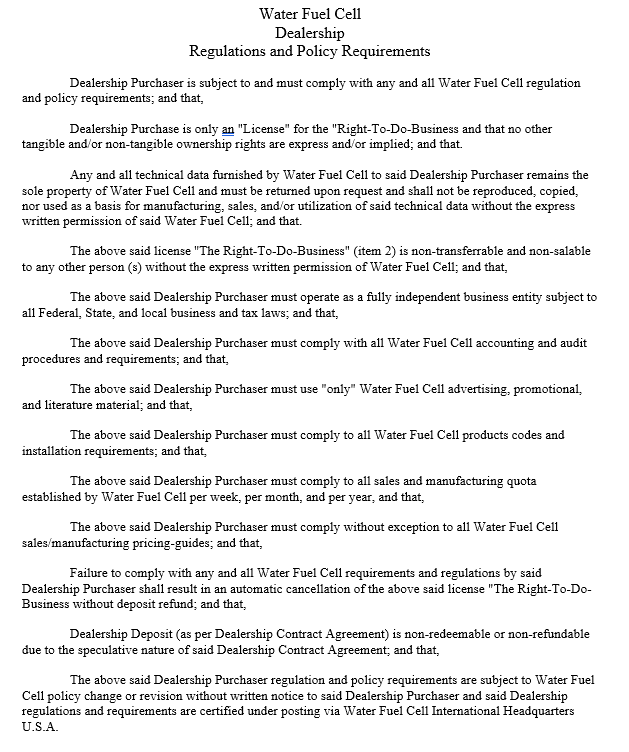 Water Fuel Cell
Dealership
Regulations and Policy Requirements

Dealership Purchaser is subject to and must comply with any and all Water Fuel Cell regulation and policy requirements; and that,

Dealership Purchase is only an "License" for the "Right-To-Do-Business and that no other tangible and/or non-tangible ownership rights are express and/or implied; and that.

Any and all technical data furnished by Water Fuel Cell to said Dealership Purchaser remains the sole property of Water Fuel Cell and must be returned upon request and shall not be reproduced, copied, nor used as a basis for manufacturing, sales, and/or utilization of said technical data without the express written permission of said Water Fuel Cell; and that.

The above said license "The Right-To-Do-Business" (item 2) is non-transferrable and non-salable to any other person (s) without the express written permission of Water Fuel Cell; and that,

The above said Dealership Purchaser must operate as a fully independent business entity subject to all Federal, State, and local business and tax laws; and that,

The above said Dealership Purchaser must comply with all Water Fuel Cell accounting and audit procedures and requirements; and that,

The above said Dealership Purchaser must use "only" Water Fuel Cell advertising, promotional, and literature material; and that,

The above said Dealership Purchaser must comply to all Water Fuel Cell products codes and installation requirements; and that,

The above said Dealership Purchaser must comply to all sales and manufacturing quota established by Water Fuel Cell per week, per month, and per year, and that,

The above said Dealership Purchaser must comply without exception to all Water Fuel Cell sales/manufacturing pricing-guides; and that,

Failure to comply with any and all Water Fuel Cell requirements and regulations by said Dealership Purchaser shall result in an automatic cancellation of the above said license "The Right-To-Do-Business without deposit refund; and that,

Dealership Deposit (as per Dealership Contract Agreement) is non-redeemable or non-refundable due to the speculative nature of said Dealership Contract Agreement; and that,

The above said Dealership Purchaser regulation and policy requirements are subject to Water Fuel Cell policy change or revision without written notice to said Dealership Purchaser and said Dealership regulations and requirements are certified under posting via Water Fuel Cell International Headquarters U.S.A.